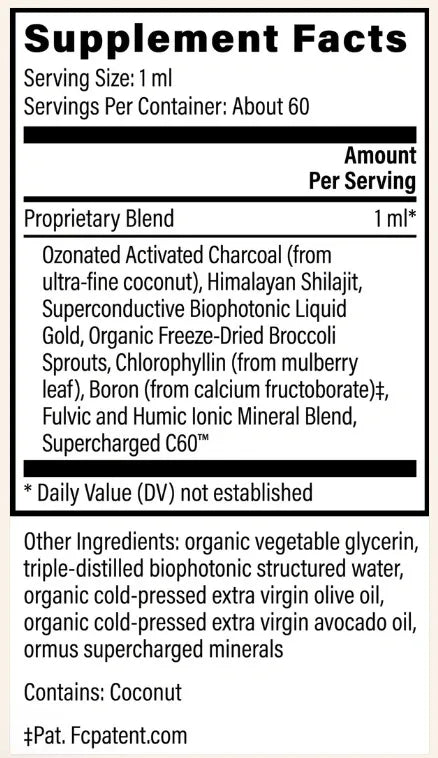 Supplement Facts
Serving Size: 1 ml
Servings Per Container: About 60

| | Amount Per Serving |
|---|---|
| Proprietary Blend | 1 ml* |

Ozonated Activated Charcoal (from ultra-fine coconut), Himalayan Shilajit, Superconductive Biophotonic Liquid Gold, Organic Freeze-Dried Broccoli Sprouts, Chlorophyllin (from mulberry leaf), Boron (from calcium fructoborate)‡, Fulvic and Humic Ionic Mineral Blend, Supercharged C60™

* Daily Value (DV) not established

Other Ingredients: organic vegetable glycerin, triple-distilled biophotonic structured water, organic cold-pressed extra virgin olive oil, organic cold-pressed extra virgin avocado oil, ormus supercharged minerals

Contains: Coconut

‡Pat. Fcpatent.com